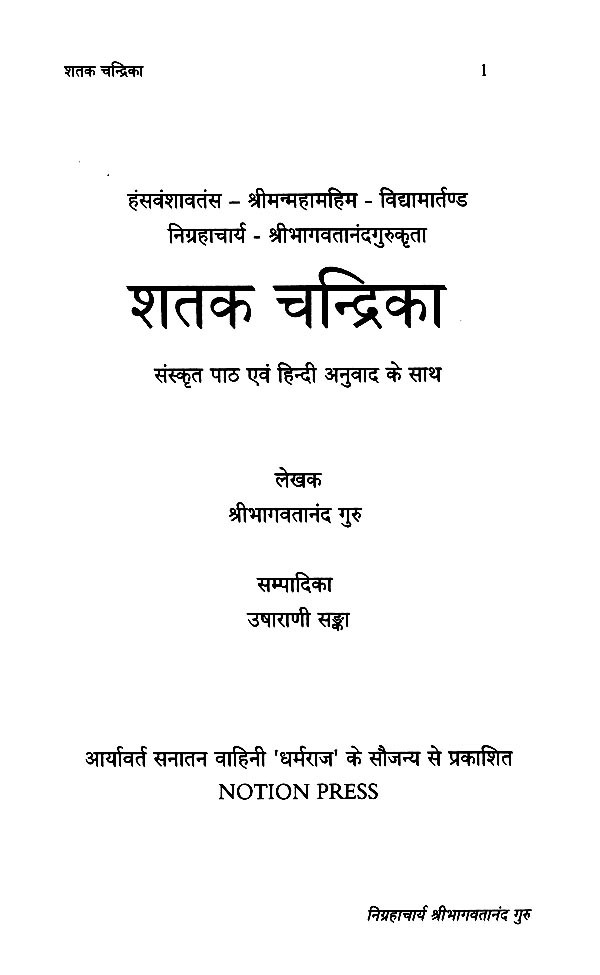 शतक चन्द्रिका 1

हंसवंशावतंस – श्रीमन्महामहिम - विद्यामार्तण्ड
निग्रहाचार्य - श्रीभागवतानंदगुरुकृता

शतक चन्द्रिका

संस्कृत पाठ एवं हिन्दी अनुवाद के साथ

लेखक
श्रीभागवतानंद गुरु

सम्पादिका
उषाराणी सङ्का

आर्यावर्त सनातन वाहिनी 'धर्मराज' के सौजन्य से प्रकाशित
NOTION PRESS

निग्रहाचार्य श्रीभागवतानंद गुरु